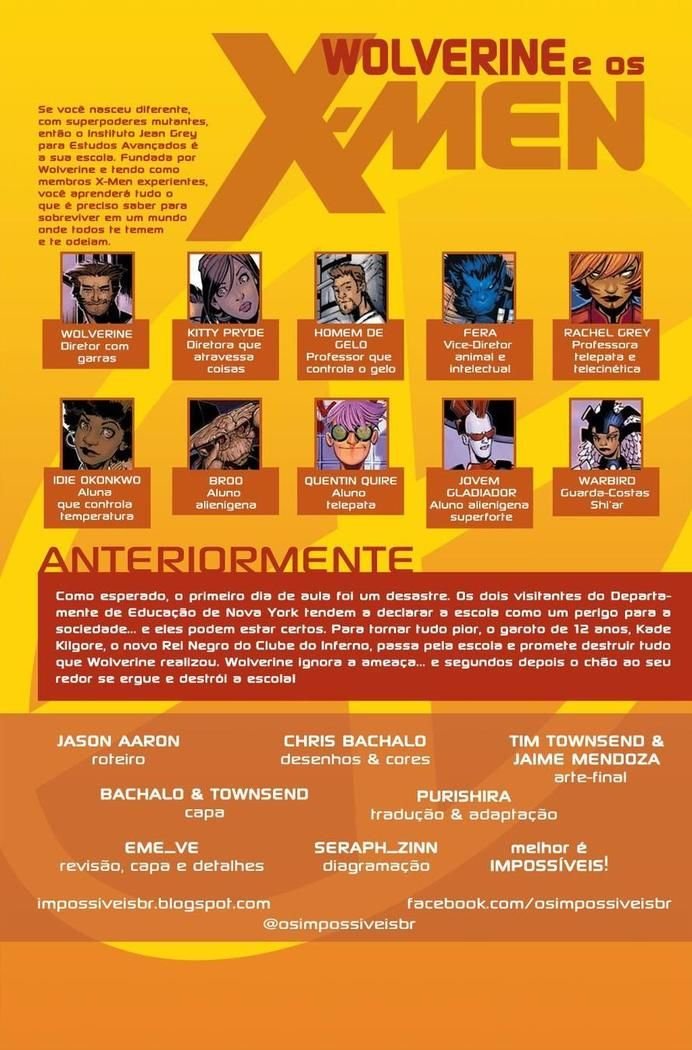 WOLVERINE e os X-MEN

Se você nasceu diferente, com superpoderes mutantes, então o Instituto Jean Grey para Estudos Avançados é a sua escola. Fundada por Wolverine e tendo como membros X-Men experientes, você aprenderá tudo o que é preciso saber para sobreviver em um mundo onde todos te temem e te odeiam.

WOLVERINE
Diretor com garras

KITTY PRYDE
Diretora que atravessa coisas

HOMEM DE GELO
Professor que controla o gelo

FERA
Vice-Diretor animal e intelectual

RACHEL GREY
Professora telepata e telecinética

IDIE OKONKWO
Aluna que controla temperatura

BROO
Aluno alienígena

QUENTIN QUIRE
Aluno telepata

JOVEM GLADIADOR
Aluno alienígena superforte

WARBIRD
Guarda-Costas Shi'ar

ANTERIORMENTE

Como esperado, o primeiro dia de aula foi um desastre. Os dois visitantes do Departamente de Educação de Nova York tendem a declarar a escola como um perigo para a sociedade... e eles podem estar certos. Para tornar tudo pior, o garoto de 12 anos, Kade Kilgore, o novo Rei Negro do Clube do Inferno, passa pela escola e promete destruir tudo que Wolverine realizou. Wolverine ignora a ameaça... e segundos depois o chão ao seu redor se ergue e destrói a escola!

JASON AARON
roteiro

CHRIS BACHALO
desenhos & cores

TIM TOWNSEND & JAIME MENDOZA
arte-final

BACHALO & TOWNSEND
capa

PURISHIRA
tradução & adaptação

EME_VE
revisão, capa e detalhes

SERAPH_ZINN
diagramação

melhor é IMPOSSÍVEIS!

impossiveisbr.blogspot.com

facebook.com/osimpossiveisbr

@osimpossiveisbr